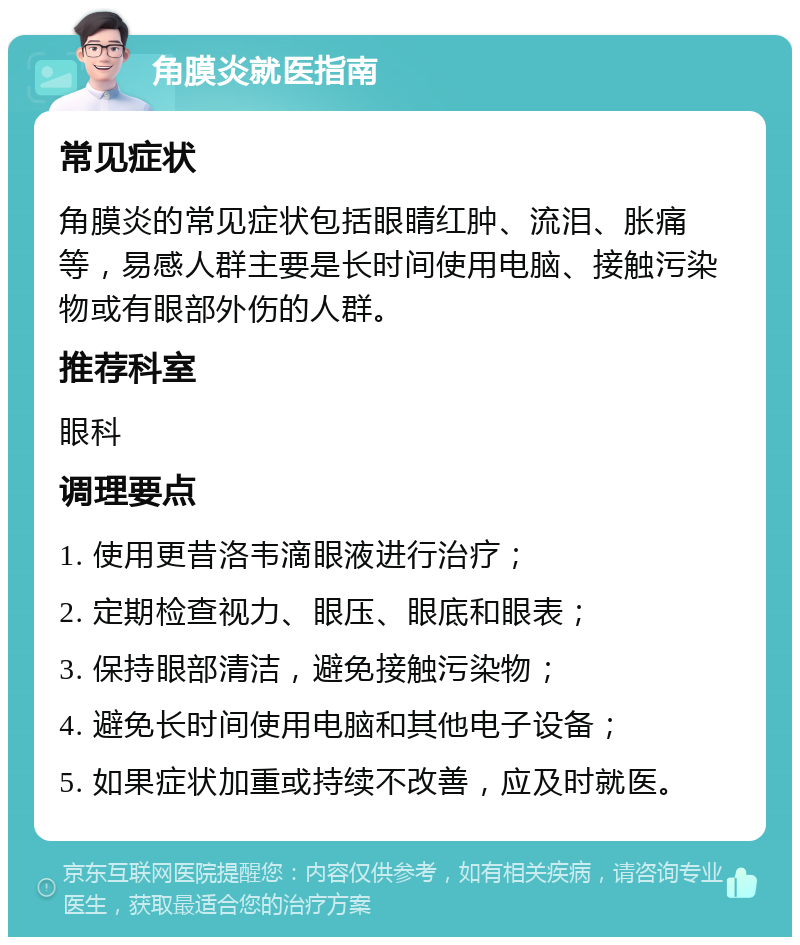 角膜炎就医指南

常见症状

角膜炎的常见症状包括眼睛红肿、流泪、胀痛等，易感人群主要是长时间使用电脑、接触污染物或有眼部外伤的人群。

推荐科室

眼科

调理要点

1. 使用更昔洛韦滴眼液进行治疗；

2. 定期检查视力、眼压、眼底和眼表；

3. 保持眼部清洁，避免接触污染物；

4. 避免长时间使用电脑和其他电子设备；

5. 如果症状加重或持续不改善，应及时就医。

京东互联网医院提醒您：内容仅供参考，如有相关疾病，请咨询专业医生，获取最适合您的治疗方案